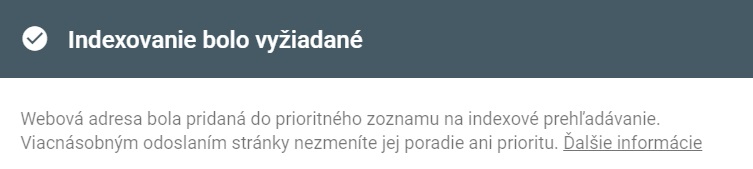 Indexovanie bolo vyžiadané

Webová adresa bola pridaná do prioritného zoznamu na indexové prehľadávanie. Viacnásobným odoslaním stránky nezmeníte jej poradie ani prioritu. Ďalšie informácie